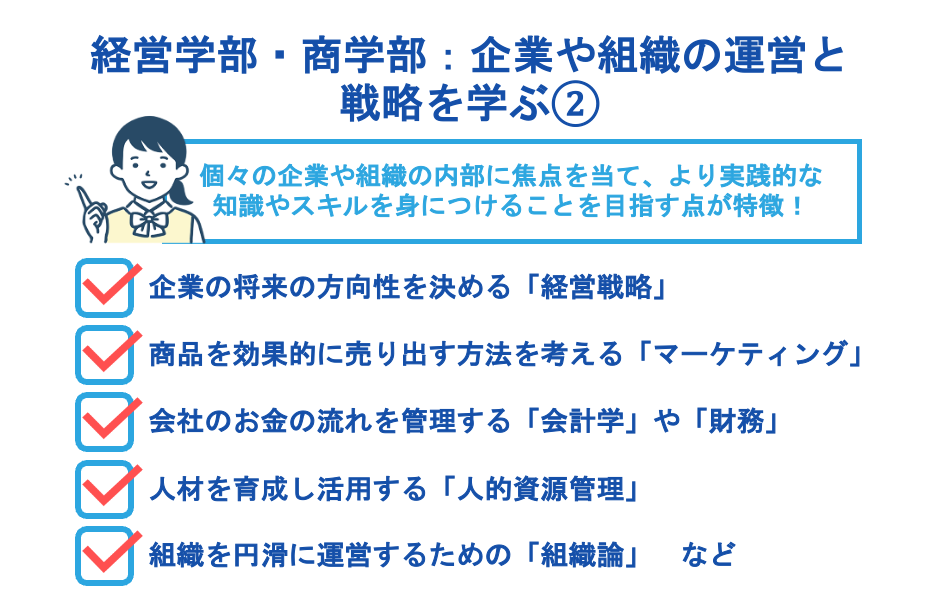 経営学部・商学部：企業や組織の運営と戦略を学ぶ②

個々の企業や組織の内部に焦点を当て、より実践的な知識やスキルを身につけることを目指す点が特徴！

企業の将来の方向性を決める「経営戦略」

商品を効果的に売り出す方法を考える「マーケティング」

会社のお金の流れを管理する「会計学」や「財務」

人材を育成し活用する「人的資源管理」

組織を円滑に運営するための「組織論」　など